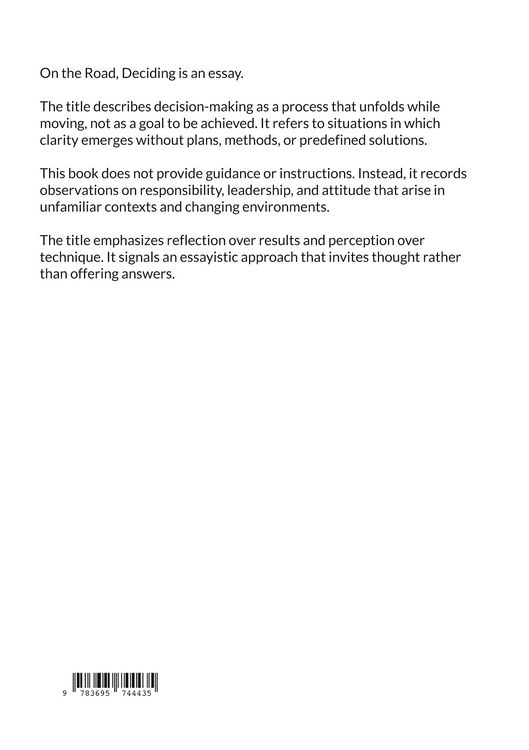 On the Road, Deciding is an essay.

The title describes decision-making as a process that unfolds while moving, not as a goal to be achieved. It refers to situations in which clarity emerges without plans, methods, or predefined solutions.

This book does not provide guidance or instructions. Instead, it records observations on responsibility, leadership, and attitude that arise in unfamiliar contexts and changing environments.

The title emphasizes reflection over results and perception over technique. It signals an essayistic approach that invites thought rather than offering answers.

9 783695 744435